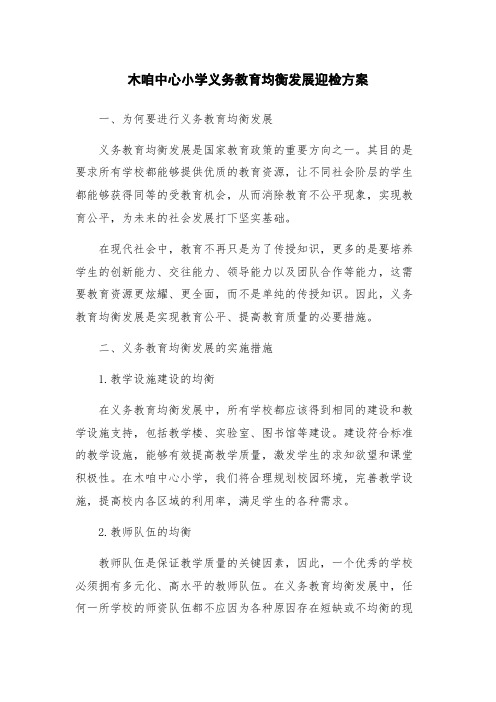 木咱中心小学义务教育均衡发展迎检方案

一、为何要进行义务教育均衡发展

义务教育均衡发展是国家教育政策的重要方向之一。其目的是要求所有学校都能够提供优质的教育资源，让不同社会阶层的学生都能够获得同等的受教育机会，从而消除教育不公平现象，实现教育公平，为未来的社会发展打下坚实基础。

在现代社会中，教育不再只是为了传授知识，更多的是要培养学生的创新能力、交往能力、领导能力以及团队合作等能力，这需要教育资源更炫耀、更全面，而不是单纯的传授知识。因此，义务教育均衡发展是实现教育公平、提高教育质量的必要措施。

二、义务教育均衡发展的实施措施

1. 教学设施建设的均衡

在义务教育均衡发展中，所有学校都应该得到相同的建设和教学设施支持，包括教学楼、实验室、图书馆等建设。建设符合标准的教学设施，能够有效提高教学质量，激发学生的求知欲望和课堂积极性。在木咱中心小学，我们将合理规划校园环境，完善教学设施，提高校内各区域的利用率，满足学生的各种需求。

2. 教师队伍的均衡

教师队伍是保证教学质量的关键因素，因此，一个优秀的学校必须拥有多元化、高水平的教师队伍。在义务教育均衡发展中，任何一所学校的师资队伍都不应因为各种原因存在短缺或不均衡的现